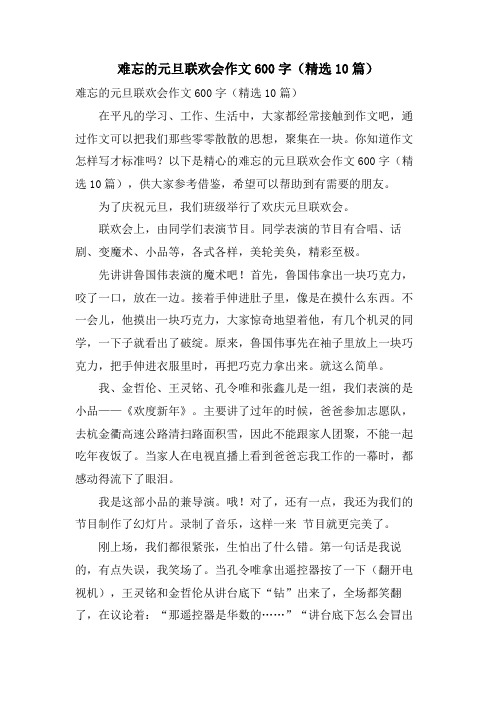 难忘的元旦联欢会作文600字（精选10篇）

难忘的元旦联欢会作文600字（精选10篇）

在平凡的学习、工作、生活中，大家都经常接触到作文吧，通过作文可以把我们那些零零散散的思想，聚集在一块。你知道作文怎样写才标准吗？以下是精心的难忘的元旦联欢会作文600字（精选10篇），供大家参考借鉴，希望可以帮助到有需要的朋友。

为了庆祝元旦，我们班级举行了欢庆元旦联欢会。

联欢会上，由同学们表演节目。同学表演的节目有合唱、话剧、变魔术、小品等，各式各样，美轮美奂，精彩至极。

先讲讲鲁国伟表演的魔术吧！首先，鲁国伟拿出一块巧克力，咬了一口，放在一边。接着手伸进肚子里，像是在摸什么东西。不一会儿，他摸出一块巧克力，大家惊奇地望着他，有几个机灵的同学，一下子就看出了破绽。原来，鲁国伟事先在袖子里放上一块巧克力，把手伸进衣服里时，再把巧克力拿出来。就这么简单。

我、金哲伦、王灵铭、孔令唯和张鑫儿是一组，我们表演的是小品——《欢度新年》。主要讲了过年的时候，爸爸参加志愿队，去杭金衢高速公路清扫路面积雪，因此不能跟家人团聚，不能一起吃年夜饭了。当家人在电视直播上看到爸爸忘我工作的一幕时，都感动得流下了眼泪。

我是这部小品的兼导演。哦！对了，还有一点，我还为我们的节目制作了幻灯片。录制了音乐，这样一来 节目就更完美了。

刚上场，我们都很紧张，生怕出了什么错。第一句话是我说的，有点失误，我笑场了。当孔令唯拿出遥控器按了一下（翻开电视机），王灵铭和金哲伦从讲台底下“钻”出来了，全场都笑翻了，在议论着：“那遥控器是华数的……”“讲台底下怎么会冒出